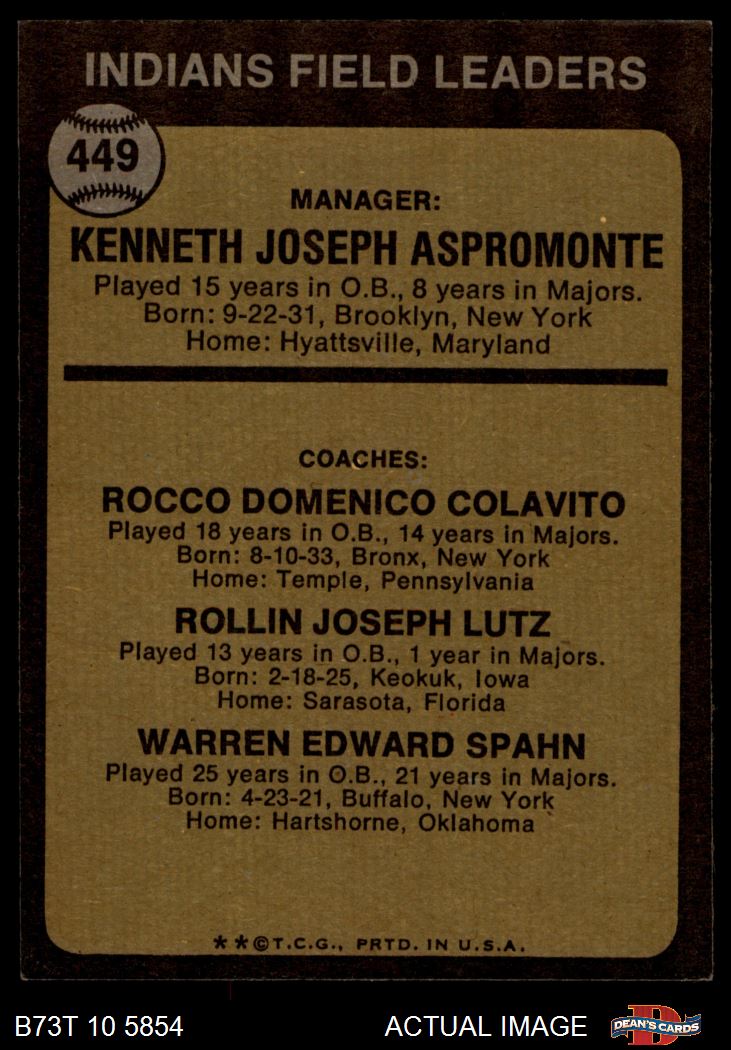 INDIANS FIELD LEADERS

449

MANAGER:

KENNETH JOSEPH ASPROMONTE

Played 15 years in O.B., 8 years in Majors.
Born: 9-22-31, Brooklyn, New York
Home: Hyattsville, Maryland

COACHES:

ROCCO DOMENICO COLAVITO

Played 18 years in O.B., 14 years in Majors.
Born: 8-10-33, Bronx, New York
Home: Temple, Pennsylvania

ROLLIN JOSEPH LUTZ

Played 13 years in O.B., 1 year in Majors.
Born: 2-18-25, Keokuk, Iowa
Home: Sarasota, Florida

WARREN EDWARD SPAHN

Played 25 years in O.B., 21 years in Majors.
Born: 4-23-21, Buffalo, New York
Home: Hartshorne, Oklahoma

**©T.C.G., PRTD. IN U.S.A.

B73T 10 5854

ACTUAL IMAGE

DEAN'S CARDS